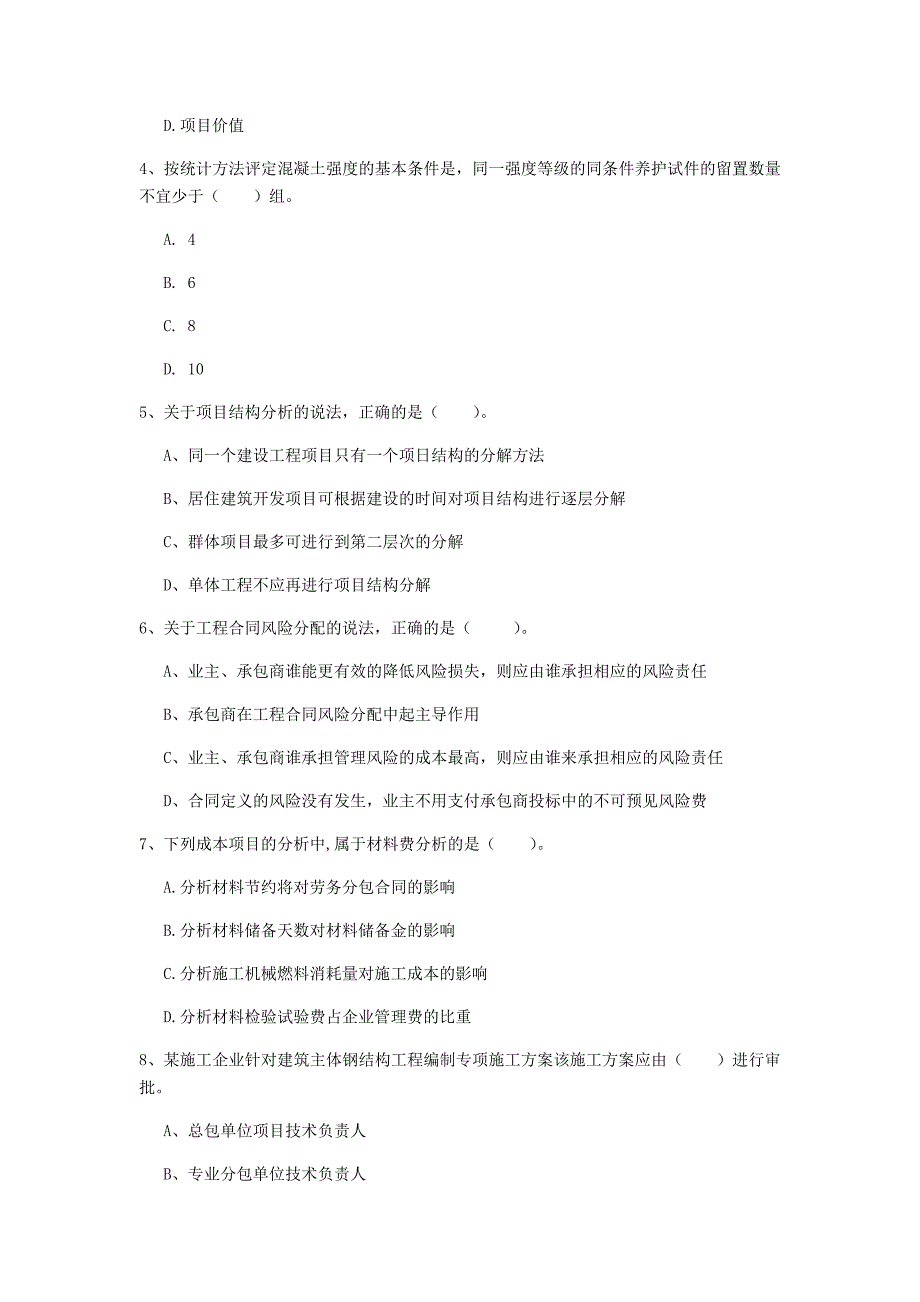 D.项目价值

4、按统计方法评定混凝土强度的基本条件是，同一强度等级的同条件养护试件的留置数量不宜少于（　　）组。

A. 4

B. 6

C. 8

D. 10

5、关于项目结构分析的说法，正确的是（　　）。

A、同一个建设工程项目只有一个项目结构的分解方法

B、居住建筑开发项目可根据建设的时间对项目结构进行逐层分解

C、群体项目最多可进行到第二层次的分解

D、单体工程不应再进行项目结构分解

6、关于工程合同风险分配的说法，正确的是（　　）。

A、业主、承包商谁能更有效的降低风险损失，则应由谁承担相应的风险责任

B、承包商在工程合同风险分配中起主导作用

C、业主、承包商谁承担管理风险的成本最高，则应由谁来承担相应的风险责任

D、合同定义的风险没有发生，业主不用支付承包商投标中的不可预见风险费

7、下列成本项目的分析中,属于材料费分析的是（　　）。

A.分析材料节约将对劳务分包合同的影响

B.分析材料储备天数对材料储备金的影响

C.分析施工机械燃料消耗量对施工成本的影响

D.分析材料检验试验费占企业管理费的比重

8、某施工企业针对建筑主体钢结构工程编制专项施工方案该施工方案应由（　　）进行审批。

A、总包单位项目技术负责人

B、专业分包单位技术负责人